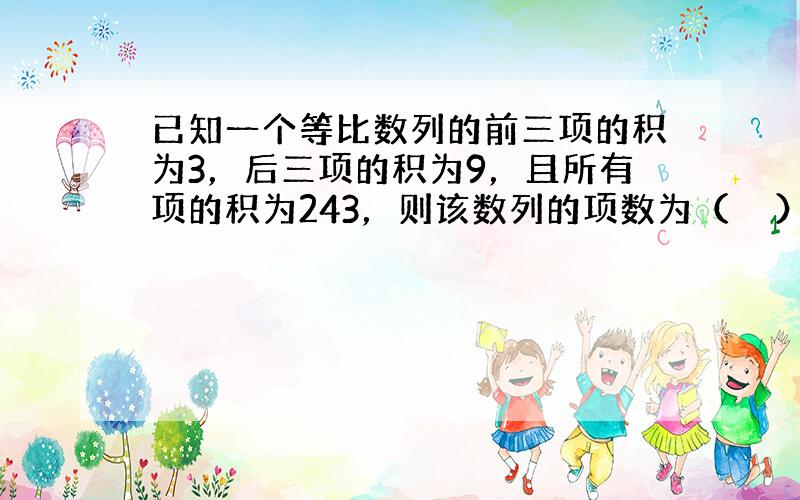 已知一个等比数列的前三项的积为3，后三项的积为9，且所有项的积为243，则该数列的项数为（　）